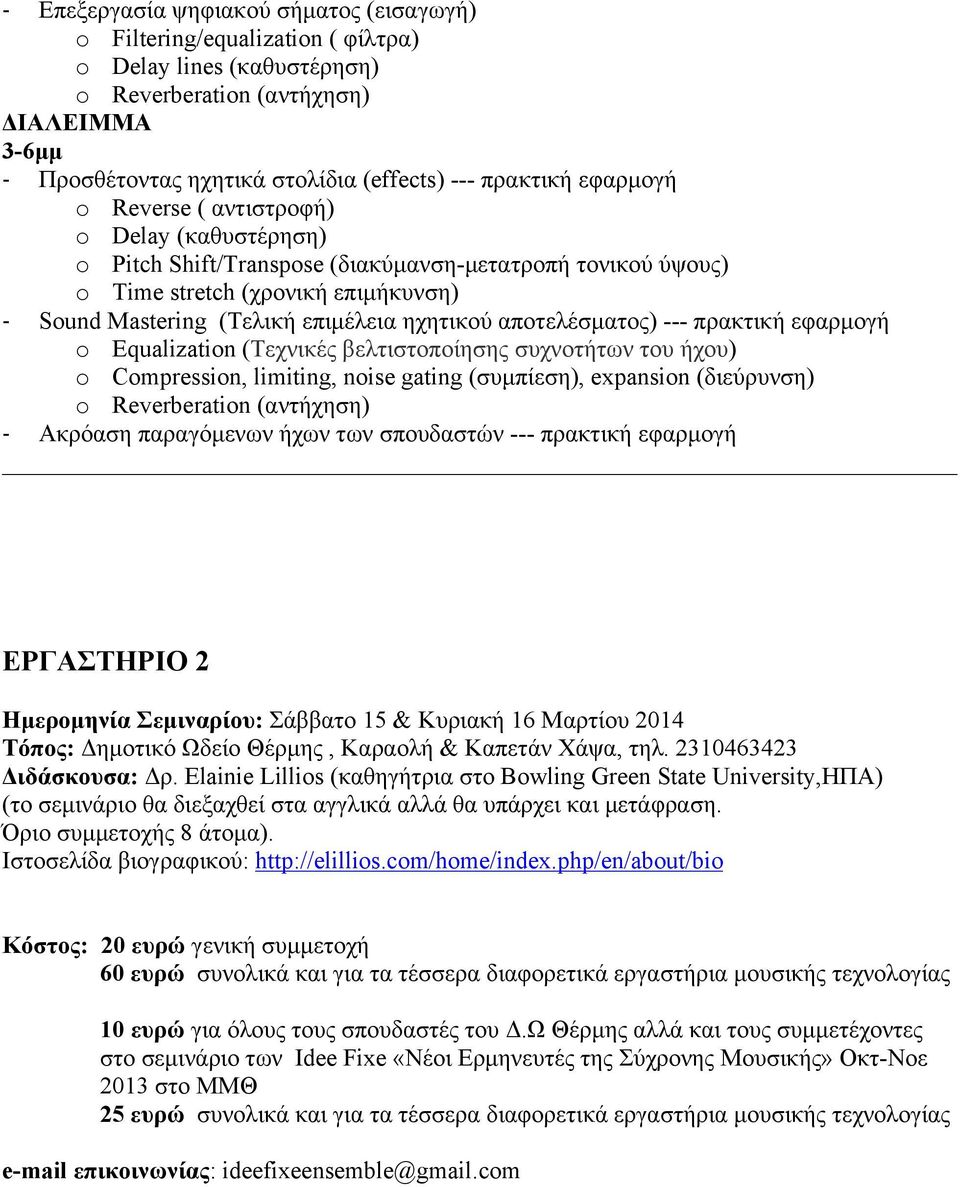 - Επεξεργασία ψηφιακού σήματος (εισαγωγή)
o Filtering/equalization ( φίλτρα)
o Delay lines (καθυστέρηση)
o Reverberation (αντήχηση)
ΔΙΑΛΕΙΜΜΑ
3-6μμ
- Προσθέτοντας ηχητικά στολίδια (effects) --- πρακτική εφαρμογή
o Reverse ( αντιστροφή)
o Delay (καθυστέρηση)
o Pitch Shift/Transpose (διακύμανση-μετατροπή τονικού ύψους)
o Time stretch (χρονική επιμήκυνση)
- Sound Mastering (Τελική επιμέλεια ηχητικού αποτελέσματος) --- πρακτική εφαρμογή
o Equalization (Τεχνικές βελτιστοποίησης συχνοτήτων του ήχου)
o Compression, limiting, noise gating (συμπίεση), expansion (διεύρυνση)
o Reverberation (αντήχηση)
- Ακρόαση παραγόμενων ήχων των σπουδαστών --- πρακτική εφαρμογή

ΕΡΓΑΣΤΗΡΙΟ 2

Ημερομηνία Σεμιναρίου: Σάββατο 15 & Κυριακή 16 Μαρτίου 2014
Τόπος: Δημοτικό Ωδείο Θέρμης , Καραολή & Καπετάν Χάψα, τηλ. 2310463423
Διδάσκουσα: Δρ. Elainie Lillios (καθηγήτρια στο Bowling Green State University,ΗΠΑ)
(το σεμινάριο θα διεξαχθεί στα αγγλικά αλλά θα υπάρχει και μετάφραση.
Όριο συμμετοχής 8 άτομα).
Ιστοσελίδα βιογραφικού: http://elillios.com/home/index.php/en/about/bio

Κόστος: 20 ευρώ γενική συμμετοχή
60 ευρώ συνολικά και για τα τέσσερα διαφορετικά εργαστήρια μουσικής τεχνολογίας

10 ευρώ για όλους τους σπουδαστές του Δ.Ω Θέρμης αλλά και τους συμμετέχοντες στο σεμινάριο των Idee Fixe «Νέοι Ερμηνευτές της Σύχρονης Μουσικής» Οκτ-Νοε 2013 στο ΜΜΘ
25 ευρώ συνολικά και για τα τέσσερα διαφορετικά εργαστήρια μουσικής τεχνολογίας

e-mail επικοινωνίας: ideefixeensemble@gmail.com